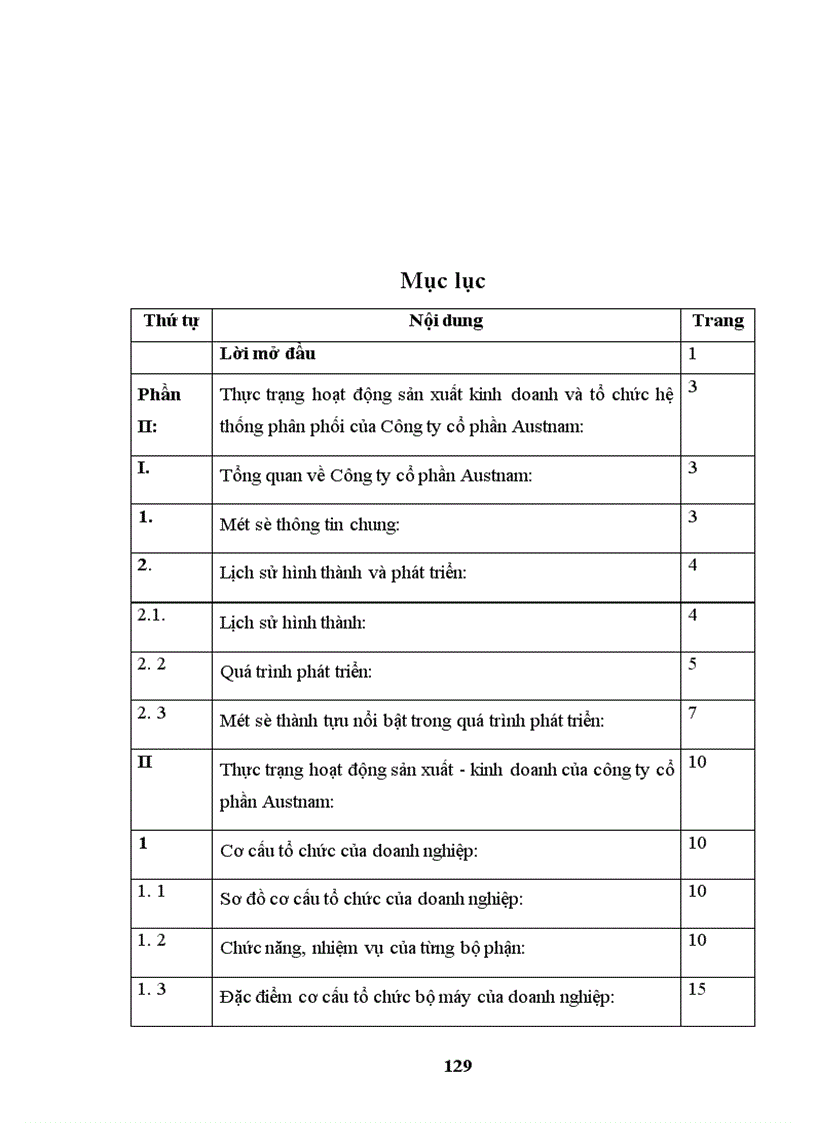 Mục lục

| Thứ tự | Nội dung | Trang |
|---|---|---|
| | Lời mở đầu | 1 |
| Phần II: | Thực trạng hoạt động sản xuất kinh doanh và tổ chức hệ thống phân phối của Công ty cổ phần Austnam: | 3 |
| I. | Tổng quan về Công ty cổ phần Austnam: | 3 |
| 1. | Mét sè thông tin chung: | 3 |
| 2. | Lịch sử hình thành và phát triển: | 4 |
| 2.1. | Lịch sử hình thành: | 4 |
| 2. 2 | Quá trình phát triển: | 5 |
| 2. 3 | Mét sè thành tựu nổi bật trong quá trình phát triển: | 7 |
| II | Thực trạng hoạt động sản xuất - kinh doanh của công ty cổ phần Austnam: | 10 |
| 1 | Cơ cấu tổ chức của doanh nghiệp: | 10 |
| 1. 1 | Sơ đồ cơ cấu tổ chức của doanh nghiệp: | 10 |
| 1. 2 | Chức năng, nhiệm vụ của từng bộ phận: | 10 |
| 1. 3 | Đặc điểm cơ cấu tổ chức bộ máy của doanh nghiệp: | 15 |

129